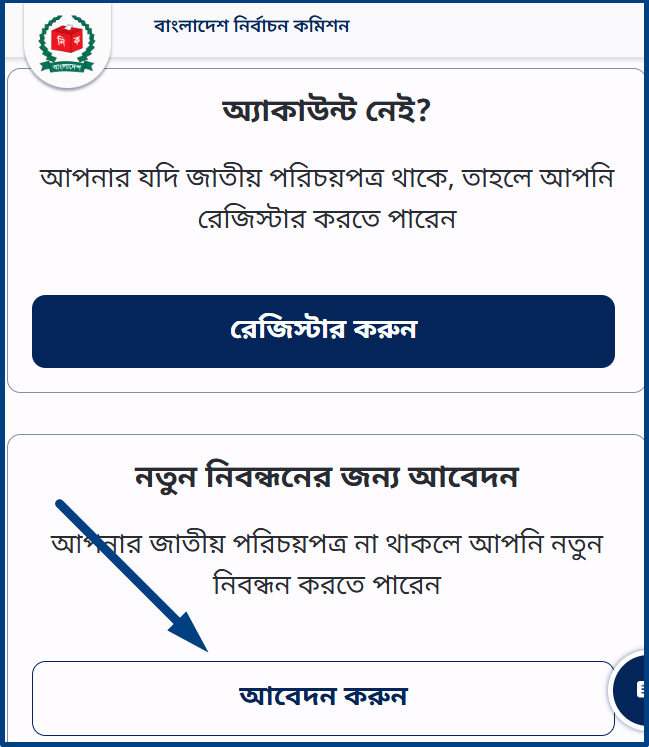 নি ক
বাংলাদেশ

বাংলাদেশ নির্বাচন কমিশন

অ্যাকাউন্ট নেই?

আপনার যদি জাতীয় পরিচয়পত্র থাকে, তাহলে আপনি রেজিস্টার করতে পারেন

রেজিস্টার করুন

নতুন নিবন্ধনের জন্য আবেদন

আপনার জাতীয় পরিচয়পত্র না থাকলে আপনি নতুন নিবন্ধন করতে পারেন

আবেদন করুন